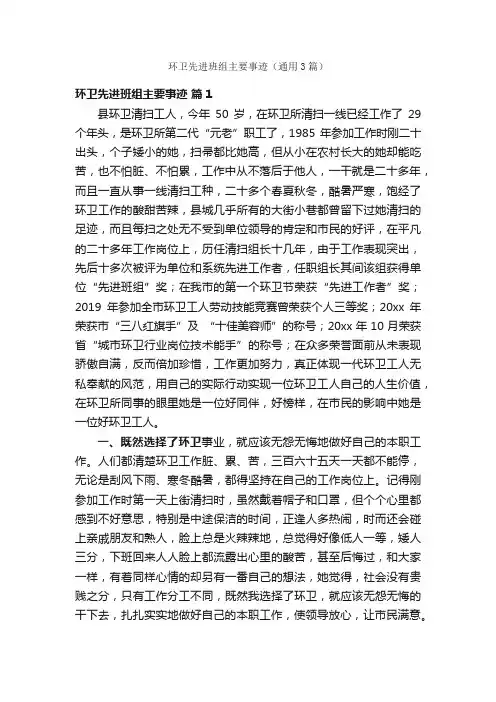 环卫先进班组主要事迹（通用3篇）

环卫先进班组主要事迹 篇1

县环卫清扫工人，今年 50 岁，在环卫所清扫一线已经工作了 29 个年头，是环卫所第二代“元老”职工了，1985 年参加工作时刚二十出头，个子矮小的她，扫帚都比她高，但从小在农村长大的她却能吃苦，也不怕脏、不怕累，工作中从不落后于他人，一干就是二十多年，而且一直从事一线清扫工种，二十多个春夏秋冬，酷暑严寒，饱经了环卫工作的酸甜苦辣，县城几乎所有的大街小巷都曾留下过她清扫的足迹，而且每扫之处无不受到单位领导的肯定和市民的好评，在平凡的二十多年工作岗位上，历任清扫组长十几年，由于工作表现突出，先后十多次被评为单位和系统先进工作者，任职组长其间该组获得单位“先进班组”奖；在我市的第一个环卫节荣获“先进工作者”奖；2019 年参加全市环卫工人劳动技能竞赛曾荣获个人三等奖；20xx 年荣获市“三八红旗手”及 “十佳美容师”的称号；20xx 年 10 月荣获省“城市环卫行业岗位技术能手”的称号；在众多荣誉面前从未表现骄傲自满，反而倍加珍惜，工作更加努力，真正体现一代环卫工人无私奉献的风范，用自己的实际行动实现一位环卫工人自己的人生价值，在环卫所同事的眼里她是一位好同伴，好榜样，在市民的影响中她是一位好环卫工人。

一、既然选择了环卫事业，就应该无怨无悔地做好自己的本职工作。人们都清楚环卫工作脏、累、苦，三百六十五天一天都不能停，无论是刮风下雨、寒冬酷暑，都得坚持在自己的工作岗位上。记得刚参加工作时第一天上街清扫时，虽然戴着帽子和口罩，但个个心里都感到不好意思，特别是中途保洁的时间，正逢人多热闹，时而还会碰上亲戚朋友和熟人，脸上总是火辣辣地，总觉得好像低人一等，矮人三分，下班回来人人脸上都流露出心里的酸苦，甚至后悔过，和大家一样，有着同样心情的却另有一番自己的想法，她觉得，社会没有贵贱之分，只有工作分工不同，既然我选择了环卫，就应该无怨无悔的干下去，扎扎实实地做好自己的本职工作，使领导放心，让市民满意。